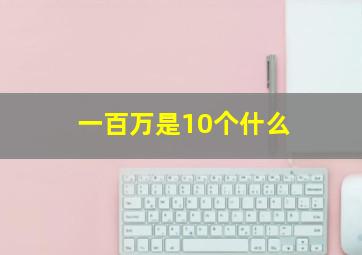 一百万是10个什么